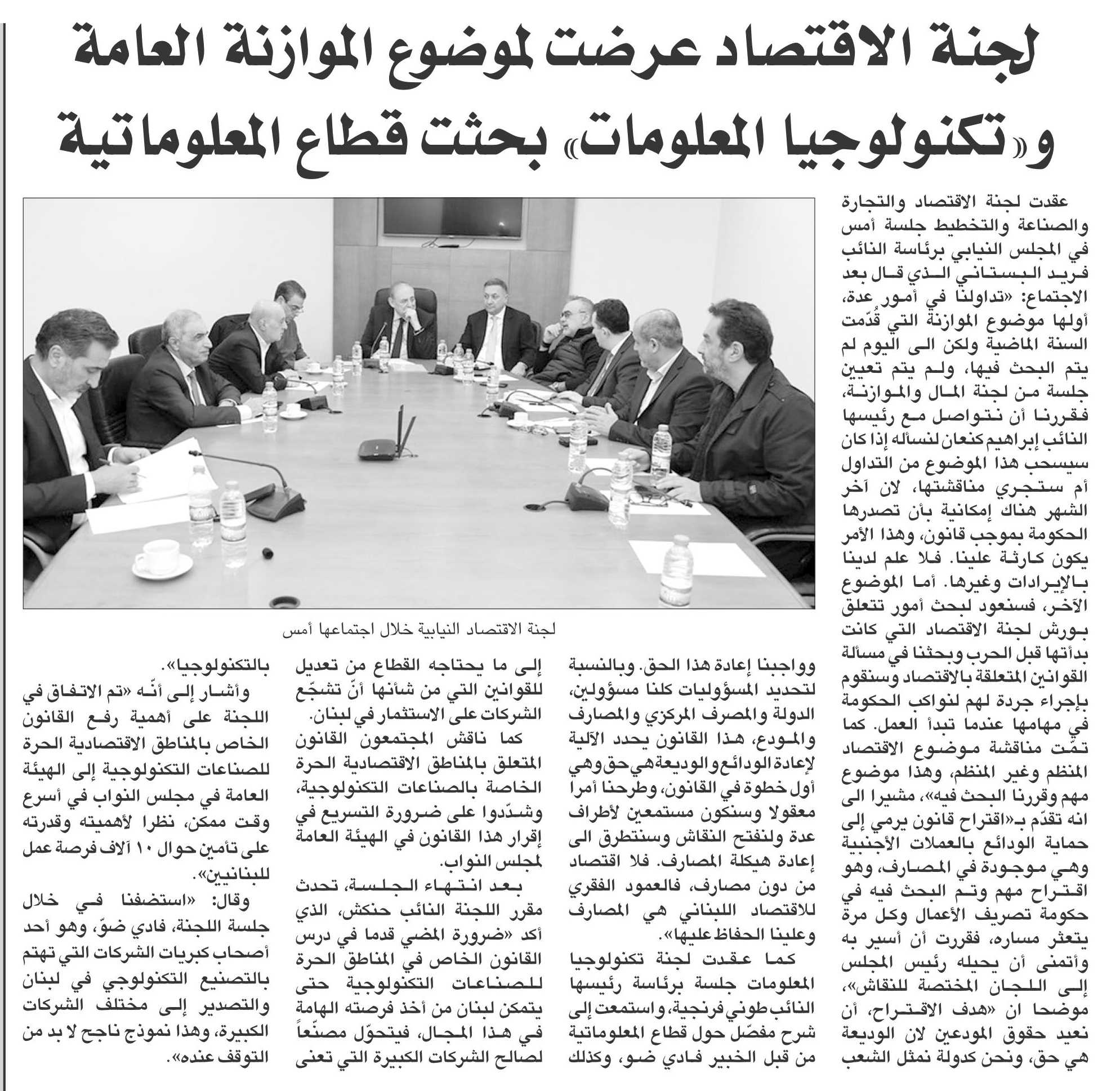 لجنة الاقتصاد عرضت لموضوع الموازنة العامة
و«تكنولوجيا المعلومات» بحثت قطاع المعلوماتية

عقدت لجنة الاقتصاد والتجارة والصناعة والتخطيط جلسة أمس في المجلس النيابي برئاسة النائب فريد البستاني الذي قال بعد الاجتماع: «تداولنا في أمور عدة، أولها موضوع الموازنة التي قُدّمت السنة الماضية ولكن الى اليوم لم يتم البحث فيها، ولم يتم تعيين جلسة من لجنة المال والموازنة، فقررنا أن نتواصل مع رئيسها النائب إبراهيم كنعان لنسأله إذا كان سيسحب هذا الموضوع من التداول أم ستجري مناقشتها، لان آخر الشهر هناك إمكانية بأن تصدرها الحكومة بموجب قانون، وهذا الأمر يكون كارثة علينا. فلا علم لدينا بالإيرادات وغيرها. أما الموضوع الآخر، فسنعود لبحث أمور تتعلق بورش لجنة الاقتصاد التي كانت بدأتها قبل الحرب وبحثنا في مسألة القوانين المتعلقة بالاقتصاد وسنقوم بإجراء جردة لهم لنواكب الحكومة في مهامها عندما تبدأ العمل. كما تمّت مناقشة موضوع الاقتصاد المنظم وغير المنظم، وهذا موضوع مهم وقررنا البحث فيه»، مشيرا الى انه تقدّم بـ«اقتراح قانون يرمي إلى حماية الودائع بالعملات الأجنبية وهي موجودة في المصارف، وهو اقتراح مهم وتم البحث فيه في حكومة تصريف الأعمال وكل مرة يتعثر مساره، فقررت أن أسير به وأتمنى أن يحيله رئيس المجلس إلى اللجان المختصة للنقاش»، موضحا ان «هدف الاقتراح، أن نعيد حقوق المودعين لان الوديعة هي حق، ونحن كدولة نمثل الشعب

لجنة الاقتصاد النيابية خلال اجتماعها أمس

وواجبنا إعادة هذا الحق. وبالنسبة لتحديد المسؤوليات كلنا مسؤولين، الدولة والمصرف المركزي والمصارف والمودع، هذا القانون يحدد الآلية لإعادة الودائع والوديعة هي حق وهي أول خطوة في القانون، وطرحنا أمرا معقولا وسنكون مستمعين لأطراف عدة ولنفتح النقاش وسنتطرق الى إعادة هيكلة المصارف. فلا اقتصاد من دون مصارف، فالعمود الفقري للاقتصاد اللبناني هي المصارف وعلينا الحفاظ عليها».

كما عقدت لجنة تكنولوجيا المعلومات جلسة برئاسة رئيسها النائب طوني فرنجية، واستمعت إلى شرح مفصّل حول قطاع المعلوماتية من قبل الخبير فادي ضو، وكذلك إلى ما يحتاجه القطاع من تعديل للقوانين التي من شأنها أنّ تشجّع الشركات على الاستثمار في لبنان.

كما ناقش المجتمعون القانون المتعلق بالمناطق الاقتصادية الحرة الخاصة بالصناعات التكنولوجية، وشدّدوا على ضرورة التسريع في إقرار هذا القانون في الهيئة العامة لمجلس النواب.

بعد انتهاء الجلسة، تحدث مقرر اللجنة النائب حنكش، الذي أكد «ضرورة المضي قدما في درس القانون الخاص في المناطق الحرة للصناعات التكنولوجية حتى يتمكن لبنان من أخذ فرصته الهامة في هذا المجال، فيتحوّل مصنّعاً لصالح الشركات الكبيرة التي تعنى بالتكنولوجيا».

وأشار إلى أنّه «تم الاتفاق في اللجنة على أهمية رفع القانون الخاص بالمناطق الاقتصادية الحرة للصناعات التكنولوجية إلى الهيئة العامة في مجلس النواب في أسرع وقت ممكن، نظرا لأهميته وقدرته على تأمين حوال ١٠ آلاف فرصة عمل للبنانيين».

وقال: «استضفنا في خلال جلسة اللجنة، فادي ضوّ، وهو أحد أصحاب كبريات الشركات التي تهتم بالتصنيع التكنولوجي في لبنان والتصدير إلى مختلف الشركات الكبيرة، وهذا نموذج ناجح لا بد من التوقف عنده».